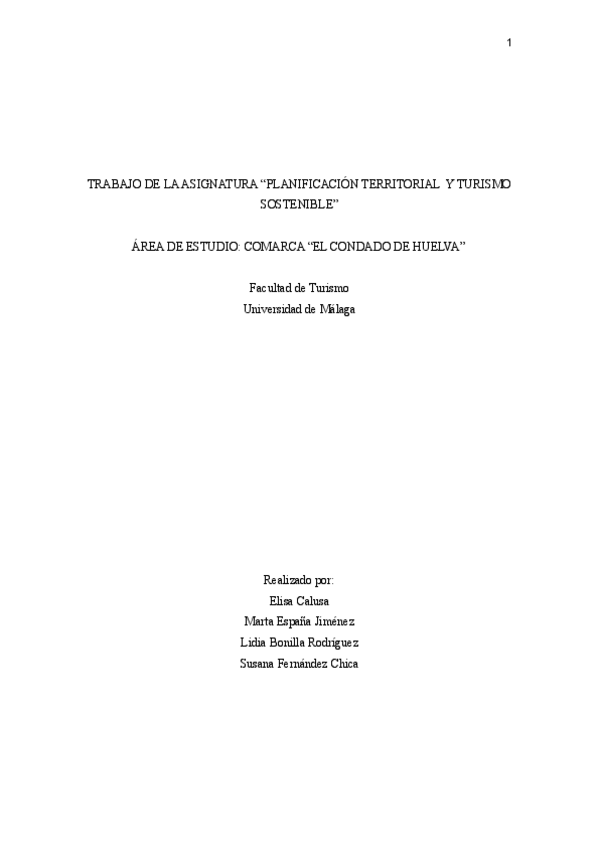 1

TRABAJO DE LA ASIGNATURA “PLANIFICACIÓN TERRITORIAL Y TURISMO SOSTENIBLE”

ÁREA DE ESTUDIO: COMARCA “EL CONDADO DE HUELVA”

Facultad de Turismo
Universidad de Málaga

Realizado por:
Elisa Calusa
Marta España Jiménez
Lidia Bonilla Rodríguez
Susana Fernández Chica